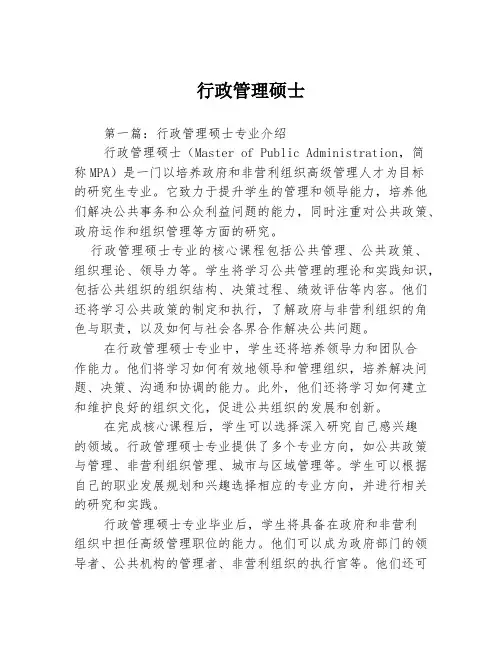 行政管理硕士

第一篇：行政管理硕士专业介绍

行政管理硕士（Master of Public Administration，简称MPA）是一门以培养政府和非营利组织高级管理人才为目标的研究生专业。它致力于提升学生的管理和领导能力，培养他们解决公共事务和公众利益问题的能力，同时注重对公共政策、政府运作和组织管理等方面的研究。

行政管理硕士专业的核心课程包括公共管理、公共政策、组织理论、领导力等。学生将学习公共管理的理论和实践知识，包括公共组织的组织结构、决策过程、绩效评估等内容。他们还将学习公共政策的制定和执行，了解政府与非营利组织的角色与职责，以及如何与社会各界合作解决公共问题。

在行政管理硕士专业中，学生还将培养领导力和团队合作能力。他们将学习如何有效地领导和管理组织，培养解决问题、决策、沟通和协调的能力。此外，他们还将学习如何建立和维护良好的组织文化，促进公共组织的发展和创新。

在完成核心课程后，学生可以选择深入研究自己感兴趣的领域。行政管理硕士专业提供了多个专业方向，如公共政策与管理、非营利组织管理、城市与区域管理等。学生可以根据自己的职业发展规划和兴趣选择相应的专业方向，并进行相关的研究和实践。

行政管理硕士专业毕业后，学生将具备在政府和非营利组织中担任高级管理职位的能力。他们可以成为政府部门的领导者、公共机构的管理者、非营利组织的执行官等。他们还可